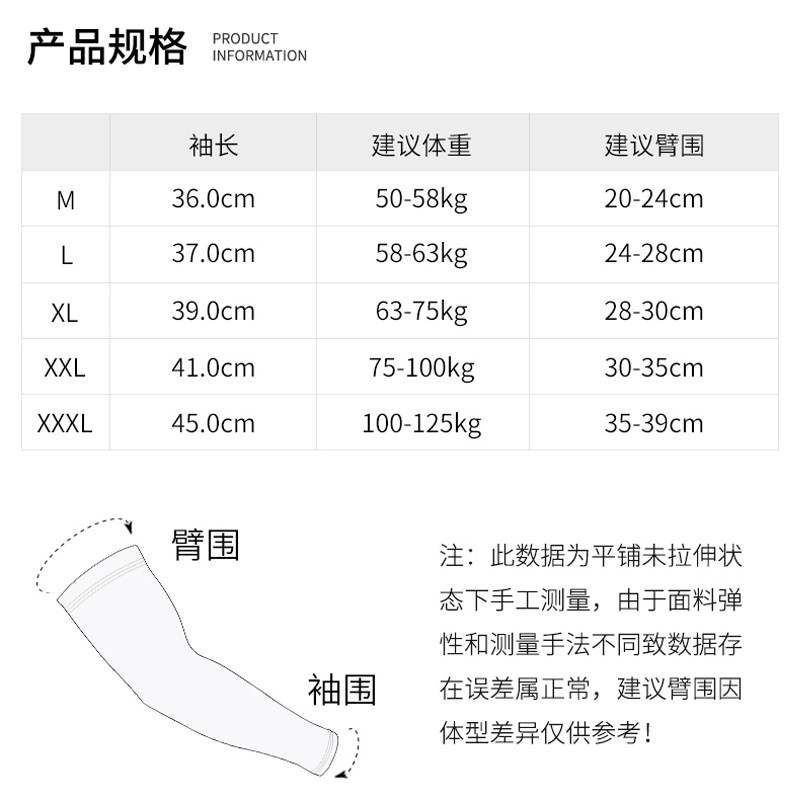 产品规格 PRODUCT INFORMATION

| | 袖长 | 建议体重 | 建议臂围 |
|---|---|---|---|
| M | 36.0cm | 50-58kg | 20-24cm |
| L | 37.0cm | 58-63kg | 24-28cm |
| XL | 39.0cm | 63-75kg | 28-30cm |
| XXL | 41.0cm | 75-100kg | 30-35cm |
| XXXL | 45.0cm | 100-125kg | 35-39cm |

臂围

袖围

注：此数据为平铺未拉伸状态下手工测量，由于面料弹性和测量手法不同致数据存在误差属正常，建议臂围因体型差异仅供参考！